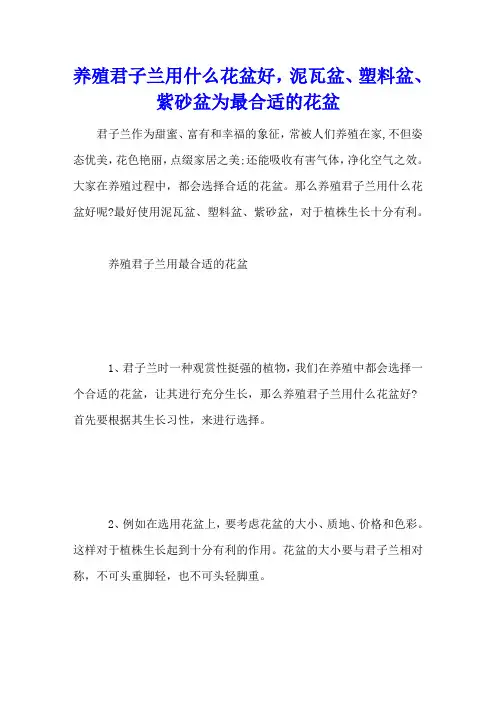 养殖君子兰用什么花盆好，泥瓦盆、塑料盆、紫砂盆为最合适的花盆

君子兰作为甜蜜、富有和幸福的象征，常被人们养殖在家，不但姿态优美，花色艳丽，点缀家居之美；还能吸收有害气体，净化空气之效。大家在养殖过程中，都会选择合适的花盆。那么养殖君子兰用什么花盆好呢?最好使用泥瓦盆、塑料盆、紫砂盆，对于植株生长十分有利。

养殖君子兰用最合适的花盆

1、君子兰时一种观赏性挺强的植物，我们在养殖中都会选择一个合适的花盆，让其进行充分生长，那么养殖君子兰用什么花盆好?首先要根据其生长习性，来进行选择。

2、例如在选用花盆上，要考虑花盆的大小、质地、价格和色彩。这样对于植株生长起到十分有利的作用。花盆的大小要与君子兰相对称，不可头重脚轻，也不可头轻脚重。